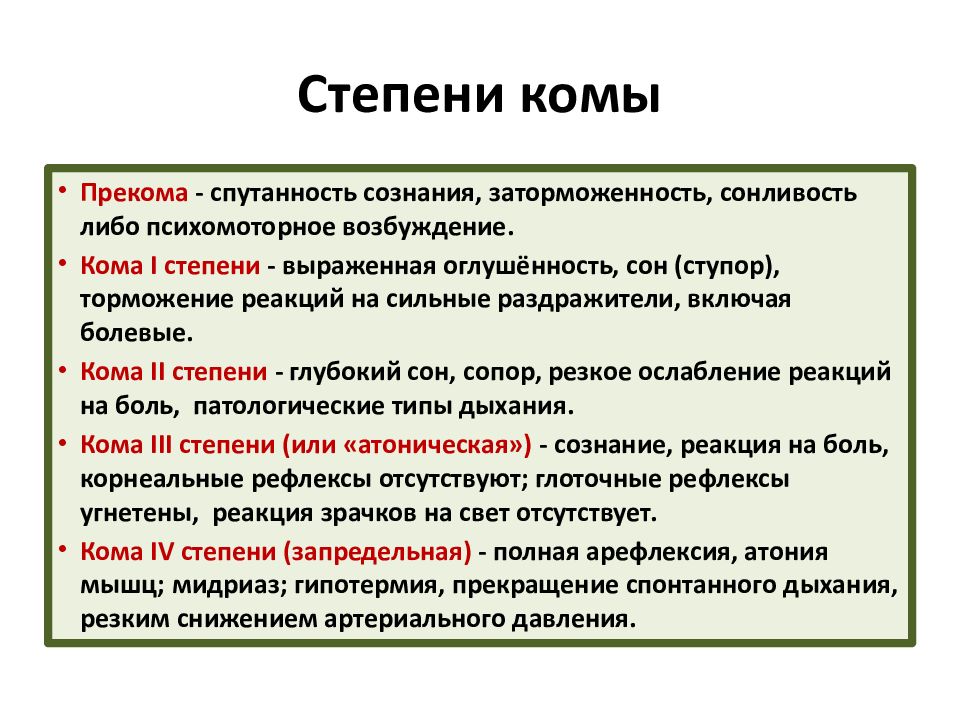 Степени комы

• Прекома - спутанность сознания, заторможенность, сонливость либо психомоторное возбуждение.
• Кома I степени - выраженная оглушённость, сон (ступор), торможение реакций на сильные раздражители, включая болевые.
• Кома II степени - глубокий сон, сопор, резкое ослабление реакций на боль, патологические типы дыхания.
• Кома III степени (или «атоническая») - сознание, реакция на боль, корнеальные рефлексы отсутствуют; глоточные рефлексы угнетены, реакция зрачков на свет отсутствует.
• Кома IV степени (запредельная) - полная арефлексия, атония мышц; мидриаз; гипотермия, прекращение спонтанного дыхания, резким снижением артериального давления.